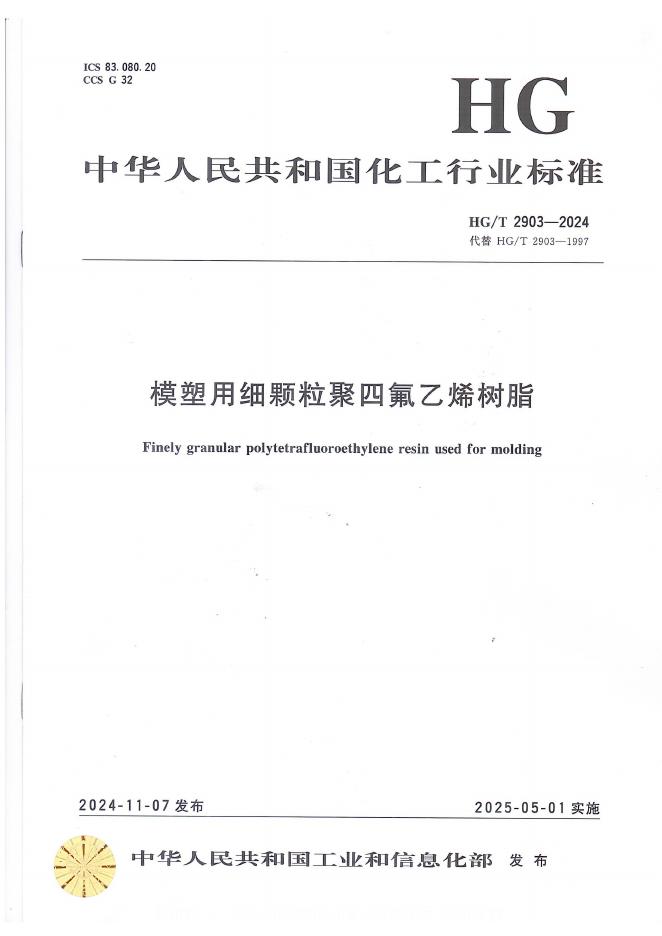 ICS 83.080.20
CCS G 32

HG

中华人民共和国化工行业标准

HG/T 2903—2024
代替 HG/T 2903—1997

模塑用细颗粒聚四氟乙烯树脂

Finely granular polytetrafluoroethylene resin used for molding

2024-11-07 发布

2025-05-01 实施

中华人民共和国工业和信息化部 发布